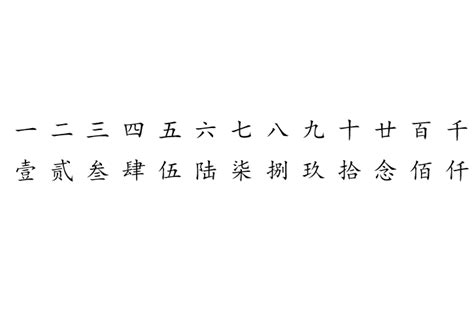 一 二 三 四 五 六 七 八 九 十 廿 百 千
壹 贰 叁 肆 伍 陆 柒 捌 玖 拾 念 佰 仟